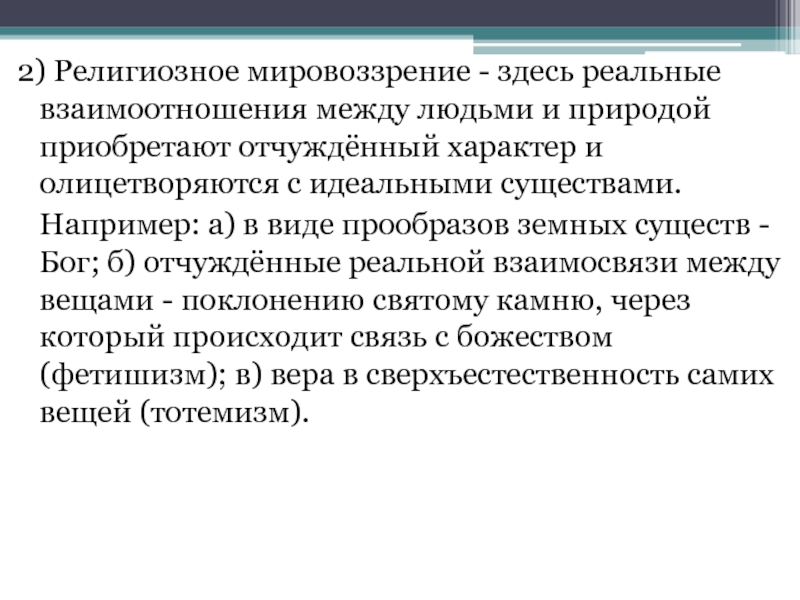 2) Религиозное мировоззрение - здесь реальные взаимоотношения между людьми и природой приобретают отчуждённый характер и олицетворяются с идеальными существами.

Например: а) в виде прообразов земных существ - Бог; б) отчуждённые реальной взаимосвязи между вещами - поклонению святому камню, через который происходит связь с божеством (фетишизм); в) вера в сверхъестественность самих вещей (тотемизм).